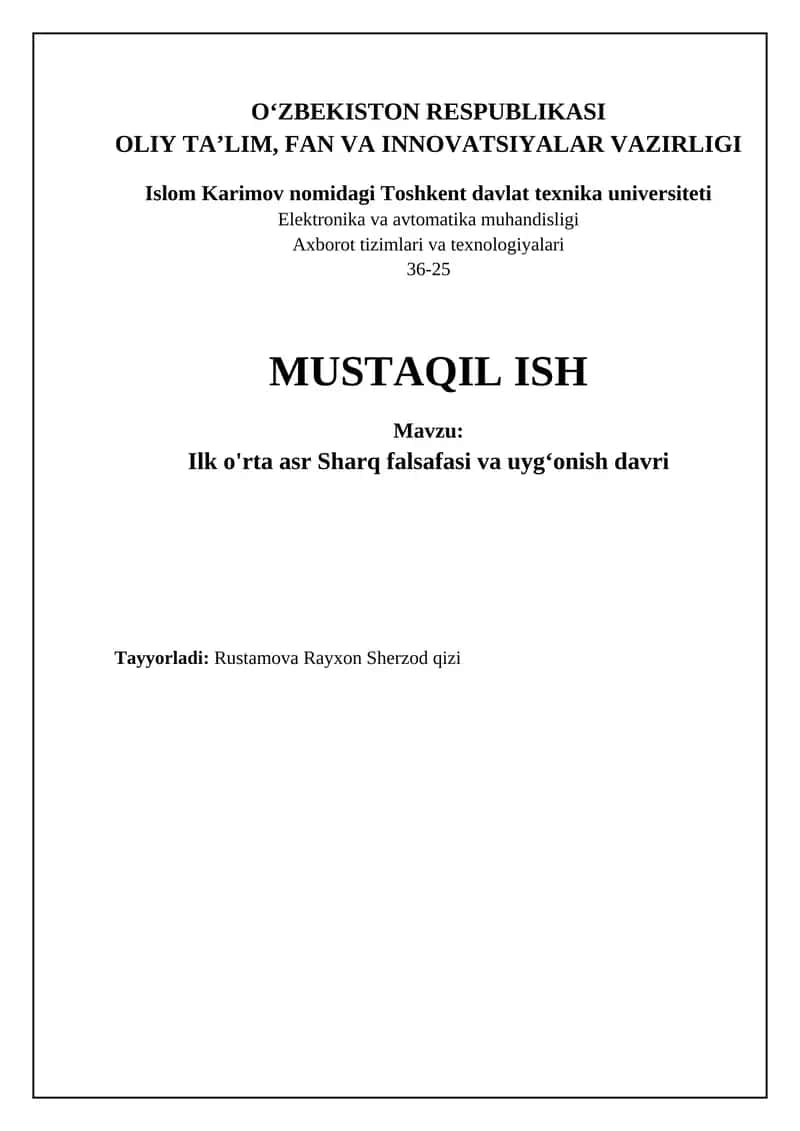 O‘ZBEKISTON RESPUBLIKASI
OLIY TA’LIM, FAN VA INNOVATSIYALAR VAZIRLIGI

Islom Karimov nomidagi Toshkent davlat texnika universiteti
Elektronika va avtomatika muhandisligi
Axborot tizimlari va texnologiyalari
36-25

MUSTAQIL ISH

Mavzu:
Ilk o'rta asr Sharq falsafasi va uyg‘onish davri

Tayyorladi: Rustamova Rayxon Sherzod qizi